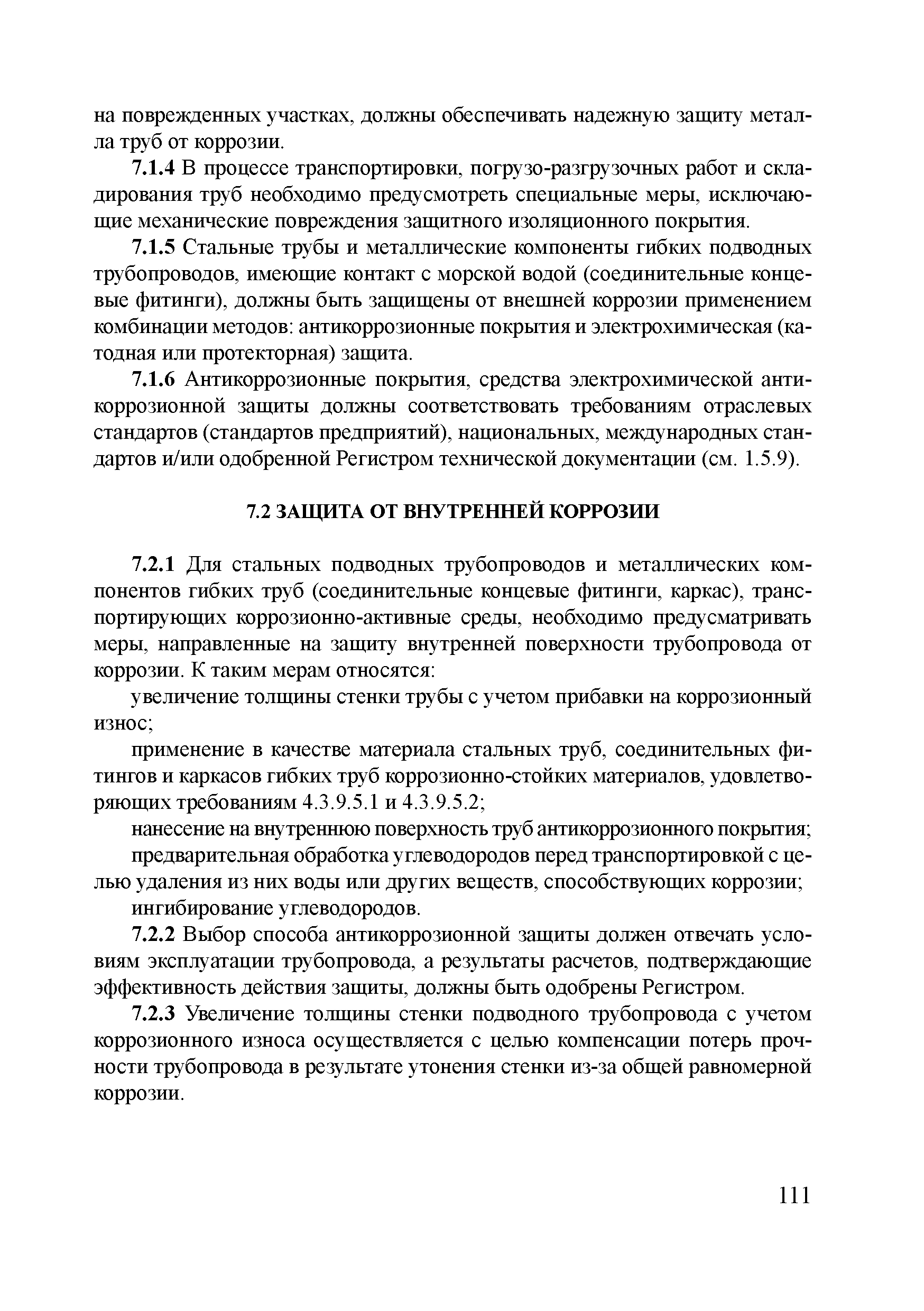 на поврежденных участках, должны обеспечивать надежную защиту металла труб от коррозии.

7.1.4 В процессе транспортировки, погрузо-разгрузочных работ и складирования труб необходимо предусмотреть специальные меры, исключающие механические повреждения защитного изоляционного покрытия.

7.1.5 Стальные трубы и металлические компоненты гибких подводных трубопроводов, имеющие контакт с морской водой (соединительные концевые фитинги), должны быть защищены от внешней коррозии применением комбинации методов: антикоррозионные покрытия и электрохимическая (катодная или протекторная) защита.

7.1.6 Антикоррозионные покрытия, средства электрохимической антикоррозионной защиты должны соответствовать требованиям отраслевых стандартов (стандартов предприятий), национальных, международных стандартов и/или одобренной Регистром технической документации (см. 1.5.9).

7.2 ЗАЩИТА ОТ ВНУТРЕННЕЙ КОРРОЗИИ

7.2.1 Для стальных подводных трубопроводов и металлических компонентов гибких труб (соединительные концевые фитинги, каркас), транспортирующих коррозионно-активные среды, необходимо предусматривать меры, направленные на защиту внутренней поверхности трубопровода от коррозии. К таким мерам относятся:

увеличение толщины стенки трубы с учетом прибавки на коррозионный износ;

применение в качестве материала стальных труб, соединительных фитингов и каркасов гибких труб коррозионно-стойких материалов, удовлетворяющих требованиям 4.3.9.5.1 и 4.3.9.5.2;

нанесение на внутреннюю поверхность труб антикоррозионного покрытия;

предварительная обработка углеводородов перед транспортировкой с целью удаления из них воды или других веществ, способствующих коррозии;

ингибирование углеводородов.

7.2.2 Выбор способа антикоррозионной защиты должен отвечать условиям эксплуатации трубопровода, а результаты расчетов, подтверждающие эффективность действия защиты, должны быть одобрены Регистром.

7.2.3 Увеличение толщины стенки подводного трубопровода с учетом коррозионного износа осуществляется с целью компенсации потерь прочности трубопровода в результате утонения стенки из-за общей равномерной коррозии.

111